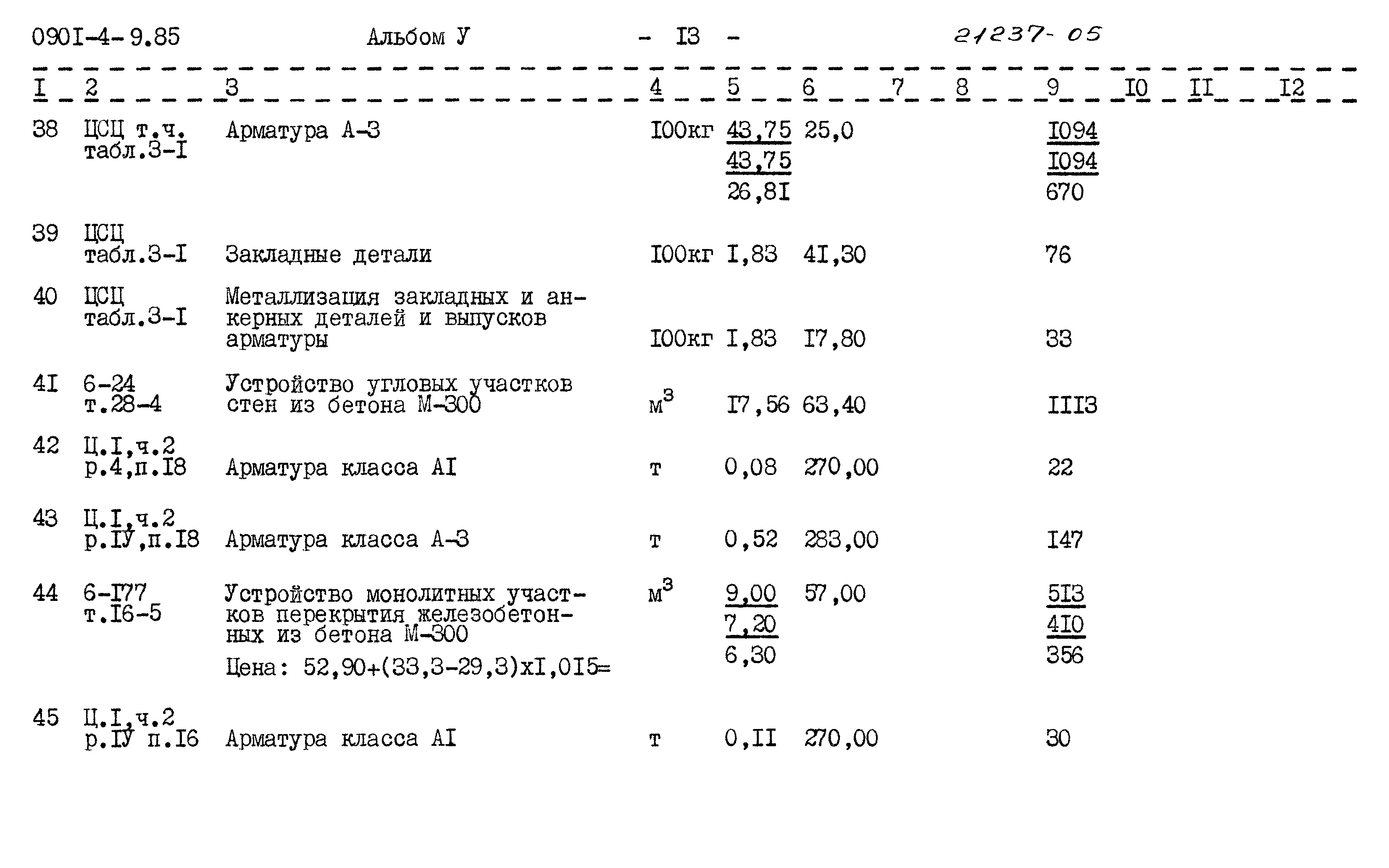 090I-4-9.85 Альбом У - I3 - 21237-05

| I | 2 | 3 | 4 | 5 | 6 | 7 | 8 | 9 | I0 | II | I2 |
|---|---|---|---|---|---|---|---|---|---|---|---|
| 38 | ЦСЦ т.ч. табл.3-I | Арматура А-3 | I00кг | 43,75 43,75 26,8I | 25,0 | | | I094 I094 670 | | | |
| 39 | ЦСЦ табл.3-I | Закладные детали | I00кг | I,83 | 4I,30 | | | 76 | | | |
| 40 | ЦСЦ табл.3-I | Металлизация закладных и анкерных деталей и выпусков арматуры | I00кг | I,83 | I7,80 | | | 33 | | | |
| 4I | 6-24 т.28-4 | Устройство угловых участков стен из бетона М-300 | $м^3$ | I7,56 | 63,40 | | | III3 | | | |
| 42 | Ц.I,ч.2 р.4,п.I8 | Арматура класса АI | т | 0,08 | 270,00 | | | 22 | | | |
| 43 | Ц.I,ч.2 р.IУ,п.I8 | Арматура класса А-3 | т | 0,52 | 283,00 | | | I47 | | | |
| 44 | 6-I77 т.I6-5 | Устройство монолитных участков перекрытия железобетонных из бетона М-300 Цена: 52,90+(33,3-29,3)хI,0I5= | $м^3$ | 9,00 7,20 6,30 | 57,00 | | | 5I3 4I0 356 | | | |
| 45 | Ц.I,ч.2 р.IУ п.I6 | Арматура класса АI | т | 0,II | 270,00 | | | 30 | | | |